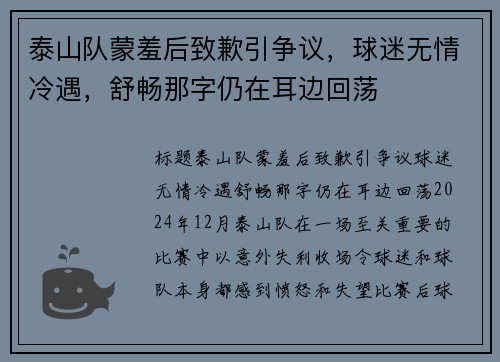 泰山队蒙羞后致歉引争议，球迷无情冷遇，舒畅那字仍在耳边回荡

标题泰山队蒙羞后致歉引争议球迷无情冷遇舒畅那字仍在耳边回荡2024年12月泰山队在一场至关重要的比赛中以意外失利收场令球迷和球队本身都感到愤怒和失望比赛后球